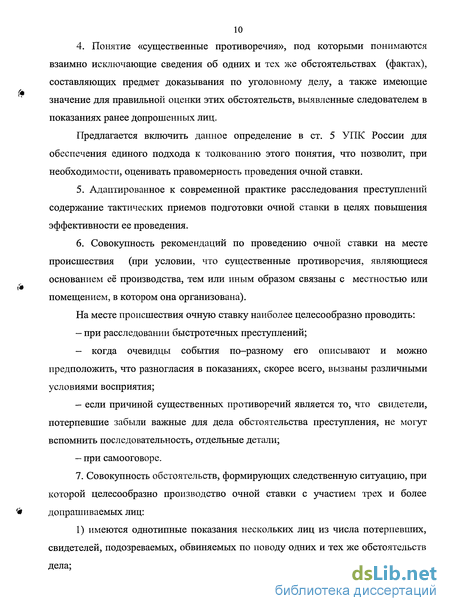 10

4. Понятие «существенные противоречия», под которыми понимаются взаимно исключающие сведения об одних и тех же обстоятельствах (фактах), составляющих предмет доказывания по уголовному делу, а также имеющие значение для правильной оценки этих обстоятельств, выявленные следователем в показаниях ранее допрошенных лиц.

Предлагается включить данное определение в ст. 5 УПК России для обеспечения единого подхода к толкованию этого понятия, что позволит, при необходимости, оценивать правомерность проведения очной ставки.

5. Адаптированное к современной практике расследования преступлений содержание тактических приемов подготовки очной ставки в целях повышения эффективности ее проведения.

6. Совокупность рекомендаций по проведению очной ставки на месте происшествия (при условии, что существенные противоречия, являющиеся основанием её производства, тем или иным образом связаны с местностью или помещением, в котором она организована).

На месте происшествия очную ставку наиболее целесообразно проводить:

– при расследовании быстротечных преступлений;

– когда очевидцы события по–разному его описывают и можно предположить, что разногласия в показаниях, скорее всего, вызваны различными условиями восприятия;

– если причиной существенных противоречий является то, что свидетели, потерпевшие забыли важные для дела обстоятельства преступления, не могут вспомнить последовательность, отдельные детали;

– при самооговоре.

7. Совокупность обстоятельств, формирующих следственную ситуацию, при которой целесообразно производство очной ставки с участием трех и более допрашиваемых лиц:

1) имеются однотипные показания нескольких лиц из числа потерпевших, свидетелей, подозреваемых, обвиняемых по поводу одних и тех же обстоятельств дела;

dsLib.net
библиотека диссертаций